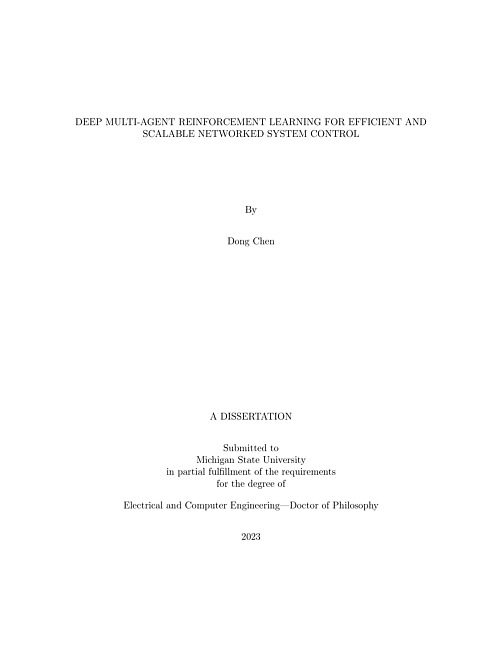 DEEP MULTI-AGENT REINFORCEMENT LEARNING FOR EFFICIENT AND SCALABLE NETWORKED SYSTEM CONTROL

By

Dong Chen

A DISSERTATION

Submitted to
Michigan State University
in partial fulfillment of the requirements
for the degree of

Electrical and Computer Engineering—Doctor of Philosophy

2023